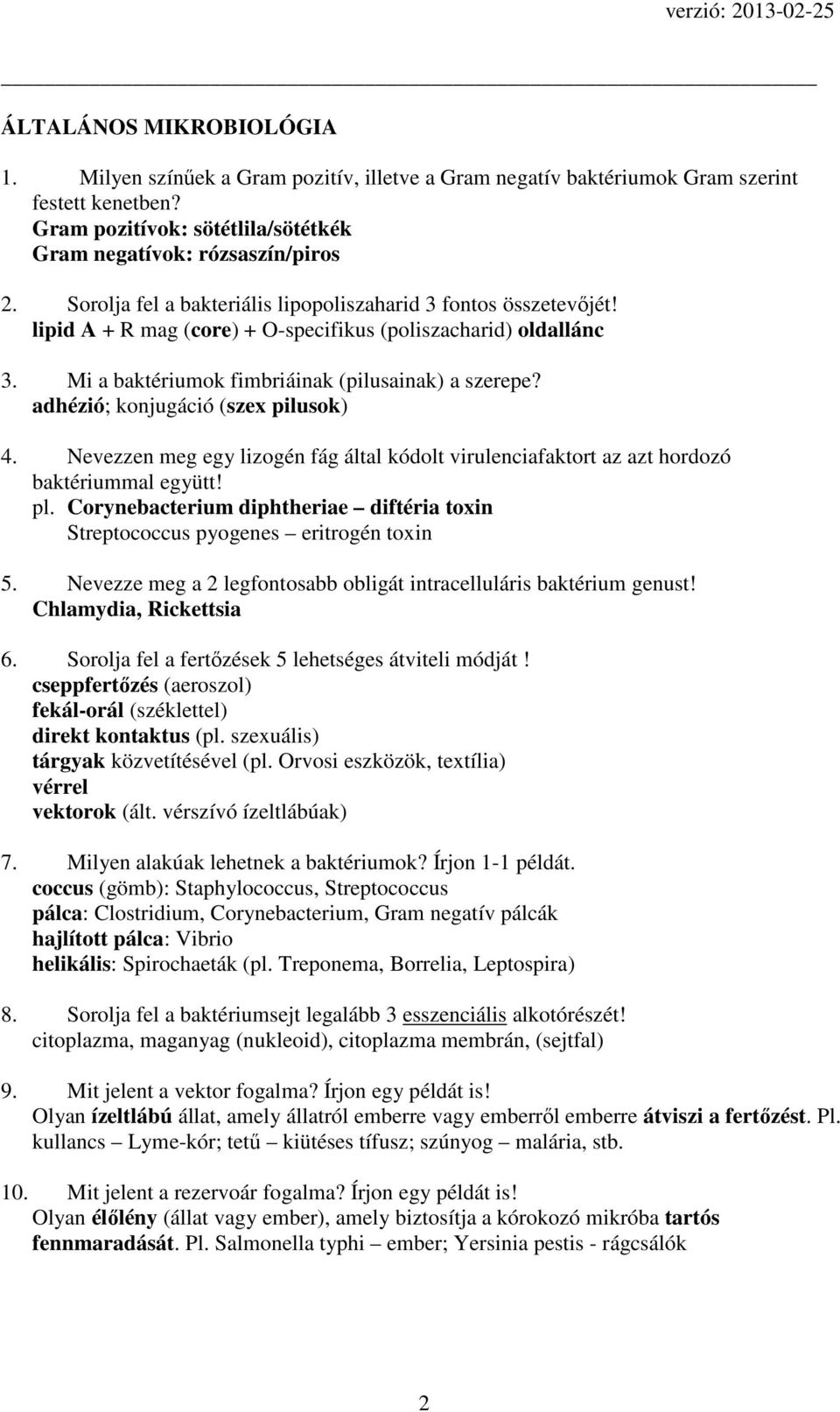 verzió: 2013-02-25

ÁLTALÁNOS MIKROBIOLÓGIA

1. Milyen színűek a Gram pozitív, illetve a Gram negatív baktériumok Gram szerint festett kenetben?
Gram pozitívok: sötétlila/sötétkék
Gram negatívok: rózsaszín/piros

2. Sorolja fel a bakteriális lipopoliszaharid 3 fontos összetevőjét!
lipid A + R mag (core) + O-specifikus (poliszacharid) oldallánc

3. Mi a baktériumok fimbriáinak (pilusainak) a szerepe?
adhézió; konjugáció (szex pilusok)

4. Nevezzen meg egy lizogén fág által kódolt virulenciafaktort az azt hordozó baktériummal együtt!
pl. Corynebacterium diphtheriae – diftéria toxin
Streptococcus pyogenes – eritrogén toxin

5. Nevezze meg a 2 legfontosabb obligát intracelluláris baktérium genust!
Chlamydia, Rickettsia

6. Sorolja fel a fertőzések 5 lehetséges átviteli módját !
cseppfertőzés (aeroszol)
fekál-orál (széklettel)
direkt kontaktus (pl. szexuális)
tárgyak közvetítésével (pl. Orvosi eszközök, textília)
vérrel
vektorok (ált. vérszívó ízeltlábúak)

7. Milyen alakúak lehetnek a baktériumok? Írjon 1-1 példát.
coccus (gömb): Staphylococcus, Streptococcus
pálca: Clostridium, Corynebacterium, Gram negatív pálcák
hajlított pálca: Vibrio
helikális: Spirochaeták (pl. Treponema, Borrelia, Leptospira)

8. Sorolja fel a baktériumsejt legalább 3 esszenciális alkotórészét!
citoplazma, maganyag (nukleoid), citoplazma membrán, (sejtfal)

9. Mit jelent a vektor fogalma? Írjon egy példát is!
Olyan ízeltlábú állat, amely állatról emberre vagy emberről emberre átviszi a fertőzést. Pl. kullancs – Lyme-kór; tetű – kiütéses tífusz; szúnyog – malária, stb.

10. Mit jelent a rezervoár fogalma? Írjon egy példát is!
Olyan élőlény (állat vagy ember), amely biztosítja a kórokozó mikróba tartós fennmaradását. Pl. Salmonella typhi – ember; Yersinia pestis - rágcsálók

2